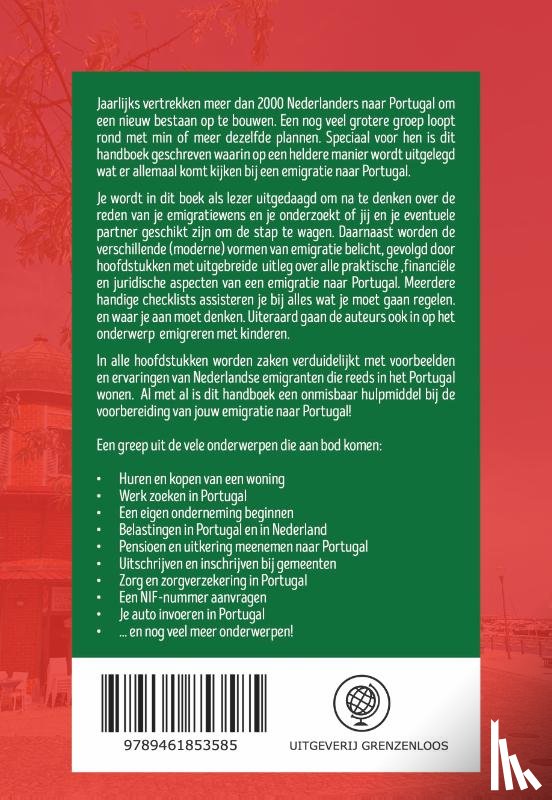 Jaarlijks vertrekken meer dan 2000 Nederlanders naar Portugal om een nieuw bestaan op te bouwen. Een nog veel grotere groep loopt rond met min of meer dezelfde plannen. Speciaal voor hen is dit handboek geschreven waarin op een heldere manier wordt uitgelegd wat er allemaal komt kijken bij een emigratie naar Portugal.

Je wordt in dit boek als lezer uitgedaagd om na te denken over de reden van je emigratiewens en je onderzoekt of jij en je eventuele partner geschikt zijn om de stap te wagen. Daarnaast worden de verschillende (moderne) vormen van emigratie belicht, gevolgd door hoofdstukken met uitgebreide uitleg over alle praktische ,financiële en juridische aspecten van een emigratie naar Portugal. Meerdere handige checklists assisteren je bij alles wat je moet gaan regelen. en waar je aan moet denken. Uiteraard gaan de auteurs ook in op het onderwerp emigreren met kinderen.

In alle hoofdstukken worden zaken verduidelijkt met voorbeelden en ervaringen van Nederlandse emigranten die reeds in het Portugal wonen. Al met al is dit handboek een onmisbaar hulpmiddel bij de voorbereiding van jouw emigratie naar Portugal!

Een greep uit de vele onderwerpen die aan bod komen:

• Huren en kopen van een woning
• Werk zoeken in Portugal
• Een eigen onderneming beginnen
• Belastingen in Portugal en in Nederland
• Pensioen en uitkering meenemen naar Portugal
• Uitschrijven en inschrijven bij gemeenten
• Zorg en zorgverzekering in Portugal
• Een NIF-nummer aanvragen
• Je auto invoeren in Portugal
• ... en nog veel meer onderwerpen!

9789461853585

UITGEVERIJ GRENZENLOOS